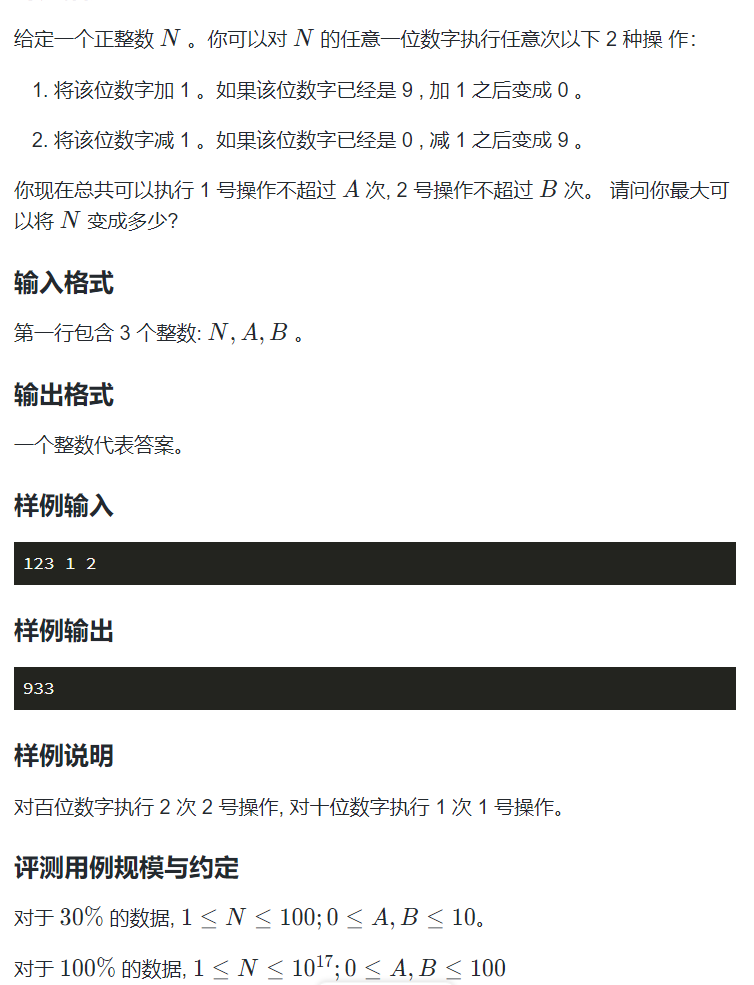 给定一个正整数 $N$ 。你可以对 $N$ 的任意一位数字执行任意次以下 2 种操 作:

1. 将该位数字加 1 。如果该位数字已经是 9 , 加 1 之后变成 0 。

2. 将该位数字减 1 。如果该位数字已经是 0 , 减 1 之后变成 9 。

你现在总共可以执行 1 号操作不超过 $A$ 次, 2 号操作不超过 $B$ 次。 请问你最大可以将 $N$ 变成多少?

输入格式

第一行包含 3 个整数: $N, A, B$ 。

输出格式

一个整数代表答案。

样例输入

123 1 2

样例输出

933

样例说明

对百位数字执行 2 次 2 号操作, 对十位数字执行 1 次 1 号操作。

评测用例规模与约定

对于 $30\%$ 的数据, $1 \leq N \leq 100; 0 \leq A, B \leq 10$。

对于 $100\%$ 的数据, $1 \leq N \leq 10^{17}; 0 \leq A, B \leq 100$